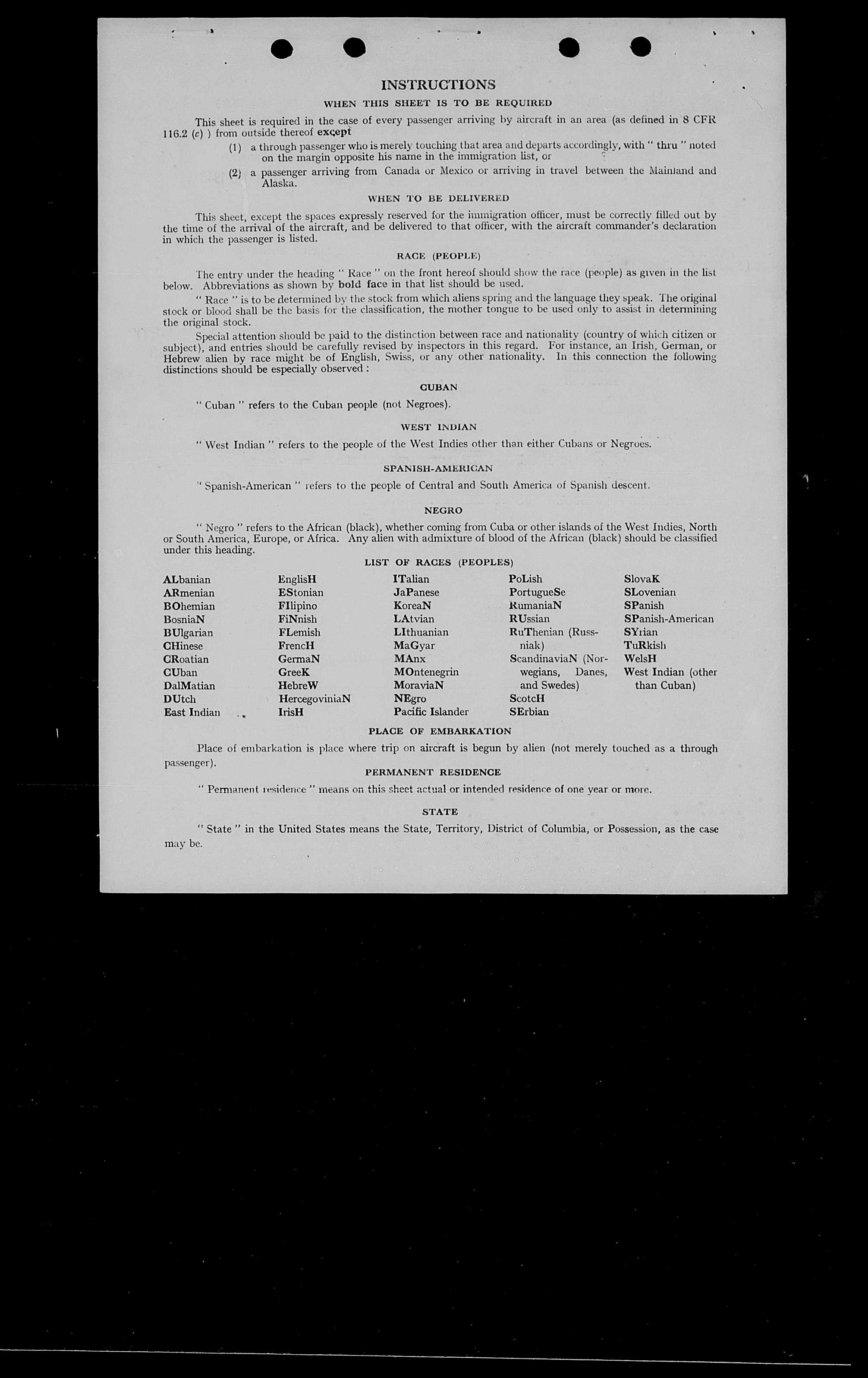 INSTRUCTIONS

WHEN THIS SHEET IS TO BE REQUIRED

This sheet is required in the case of every passenger arriving by aircraft in an area (as defined in 8 CFR 116.2 (c) ) from outside thereof except

(1) a through passenger who is merely touching that area and departs accordingly, with " thru " noted on the margin opposite his name in the immigration list, or

(2) a passenger arriving from Canada or Mexico or arriving in travel between the Mainland and Alaska.

WHEN TO BE DELIVERED

This sheet, except the spaces expressly reserved for the immigration officer, must be correctly filled out by the time of the arrival of the aircraft, and be delivered to that officer, with the aircraft commander's declaration in which the passenger is listed.

RACE (PEOPLE)

The entry under the heading " Race " on the front hereof should show the race (people) as given in the list below. Abbreviations as shown by bold face in that list should be used.

" Race " is to be determined by the stock from which aliens spring and the language they speak. The original stock or blood shall be the basis for the classification, the mother tongue to be used only to assist in determining the original stock.

Special attention should be paid to the distinction between race and nationality (country of which citizen or subject), and entries should be carefully revised by inspectors in this regard. For instance, an Irish, German, or Hebrew alien by race might be of English, Swiss, or any other nationality. In this connection the following distinctions should be especially observed :

CUBAN

" Cuban " refers to the Cuban people (not Negroes).

WEST INDIAN

" West Indian " refers to the people of the West Indies other than either Cubans or Negroes.

SPANISH-AMERICAN

" Spanish-American " refers to the people of Central and South America of Spanish descent.

NEGRO

" Negro " refers to the African (black), whether coming from Cuba or other islands of the West Indies, North or South America, Europe, or Africa. Any alien with admixture of blood of the African (black) should be classified under this heading.

LIST OF RACES (PEOPLES)

ALbanian
ARmenian
BOhemian
BosniaN
BUlgarian
CHinese
CRoatian
CUban
DalMatian
DUtch
East Indian

EnglisH
EStonian
FIlipino
FiNnish
FLemish
FrencH
GermaN
GreeK
HebreW
HercegoviniaN
IrisH

ITalian
JaPanese
KoreaN
LAtvian
LIthuanian
MaGyar
MAnx
MOntenegrin
MoraviaN
NEgro
Pacific Islander

PoLish
PortugueSe
RumaniaN
RUssian
RuThenian (Russniak)
ScandinaviaN (Norwegians, Danes, and Swedes)
ScotcH
SErbian

SlovaK
SLovenian
SPanish
SPanish-American
SYrian
TuRkish
WelsH
West Indian (other than Cuban)

PLACE OF EMBARKATION

Place of embarkation is place where trip on aircraft is begun by alien (not merely touched as a through passenger).

PERMANENT RESIDENCE

" Permanent residence " means on this sheet actual or intended residence of one year or more.

STATE

" State " in the United States means the State, Territory, District of Columbia, or Possession, as the case may be.